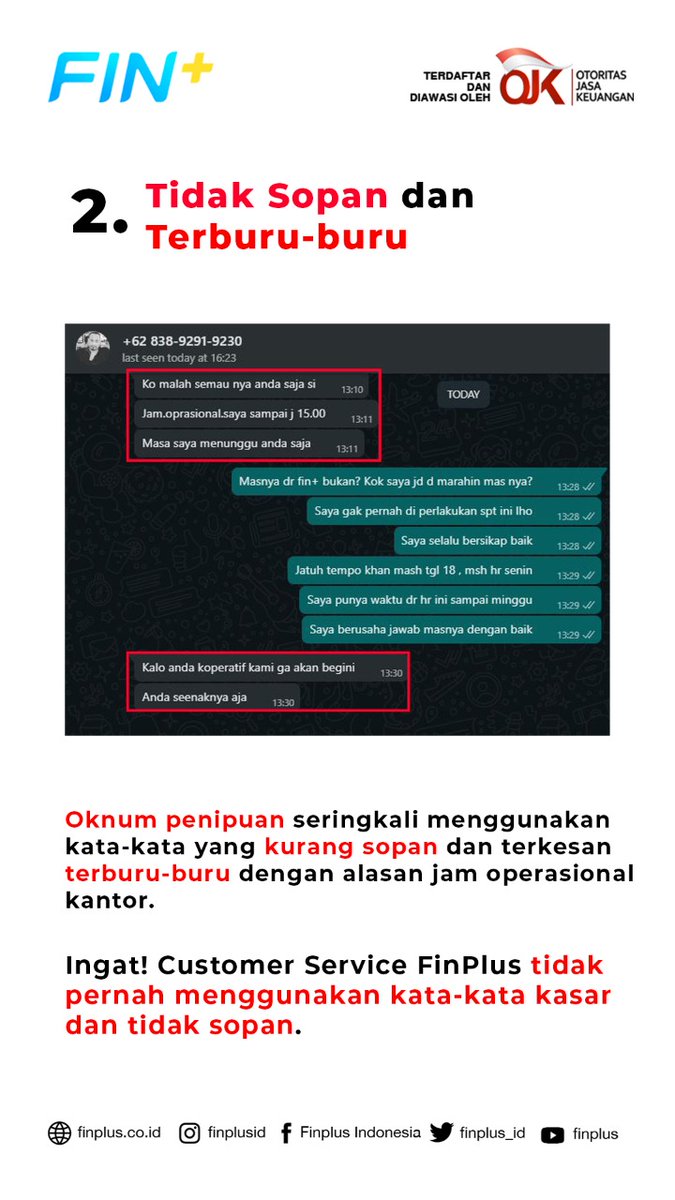 FIN+

TERDAFTAR DAN DIAWASI OLEH OJK OTORITAS JASA KEUANGAN

2. Tidak Sopan dan Terburu-buru

+62 838-9291-9230
last seen today at 16:23

Ko malah semau nya anda saja si 13:10

TODAY

Jam.oprasional.saya sampai j 15.00 13:11

Masa saya menunggu anda saja 13:11

Masnya dr fin+ bukan? Kok saya jd d marahin mas nya? 13:28

Saya gak pernah di perlakukan spt ini lho 13:28

Saya selalu bersikap baik 13:28

Jatuh tempo khan mash tgl 18 , msh hr senin 13:29

Saya punya waktu dr hr ini sampai minggu 13:29

Saya berusaha jawab masnya dengan baik 13:29

Kalo anda koperatif kami ga akan begini 13:30

Anda seenaknya aja 13:30

Oknum penipuan seringkali menggunakan kata-kata yang kurang sopan dan terkesan terburu-buru dengan alasan jam operasional kantor.

Ingat! Customer Service FinPlus tidak pernah menggunakan kata-kata kasar dan tidak sopan.

finplus.co.id finplusid Finplus Indonesia finplus_id finplus